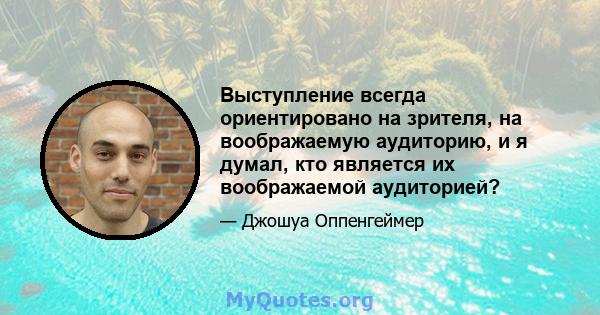 Выступление всегда ориентировано на зрителя, на воображаемую аудиторию, и я думал, кто является их воображаемой аудиторией?

— Джошуа Оппенгеймер

MyQuotes.org